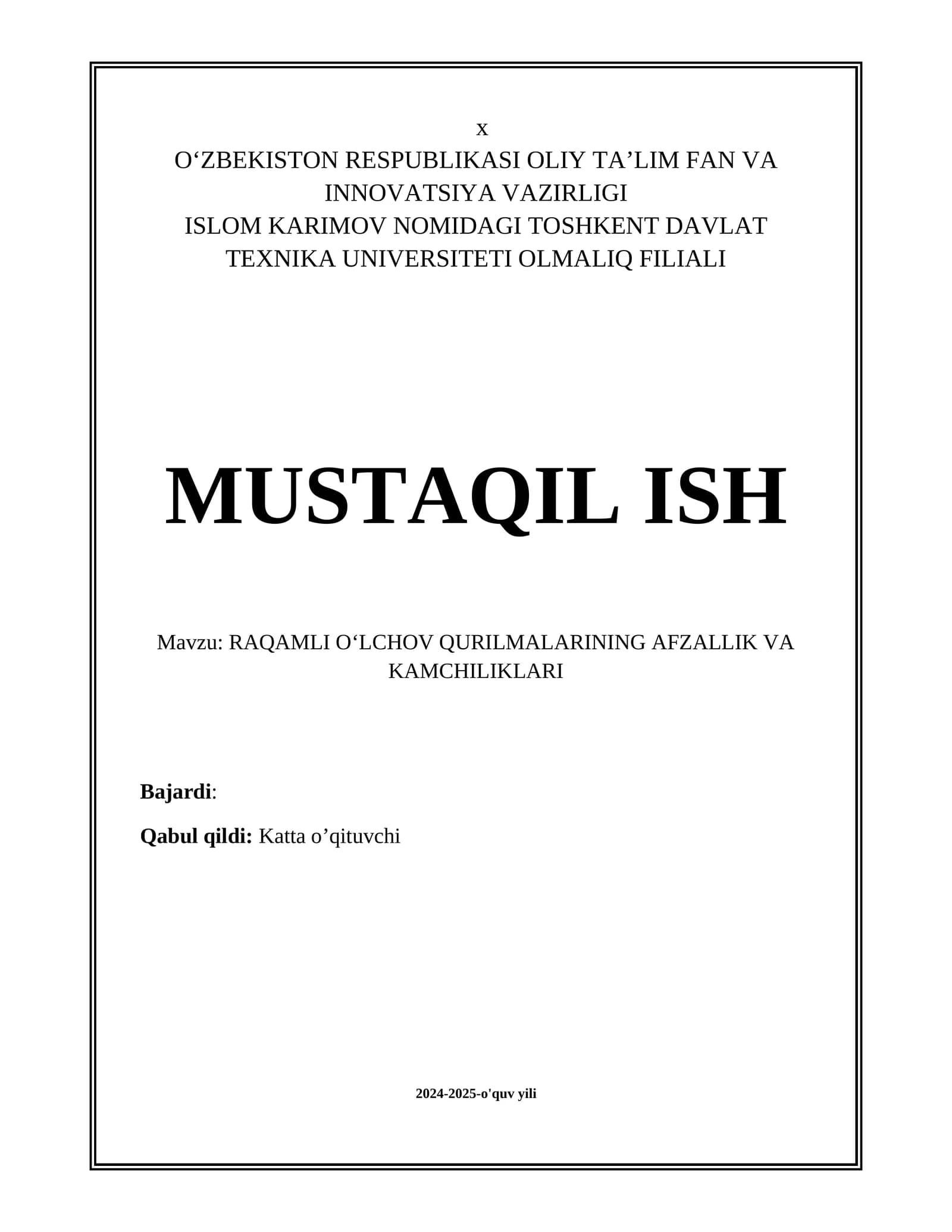 x
O‘ZBEKISTON RESPUBLIKASI OLIY TA’LIM FAN VA INNOVATSIYA VAZIRLIGI
ISLOM KARIMOV NOMIDAGI TOSHKENT DAVLAT TEXNIKA UNIVERSITETI OLMALIQ FILIALI

MUSTAQIL ISH

Mavzu: RAQAMLI O‘LCHOV QURILMALARINING AFZALLIK VA KAMCHILIKLARI

Bajardi:

Qabul qildi: Katta o’qituvchi

2024-2025-o'quv yili